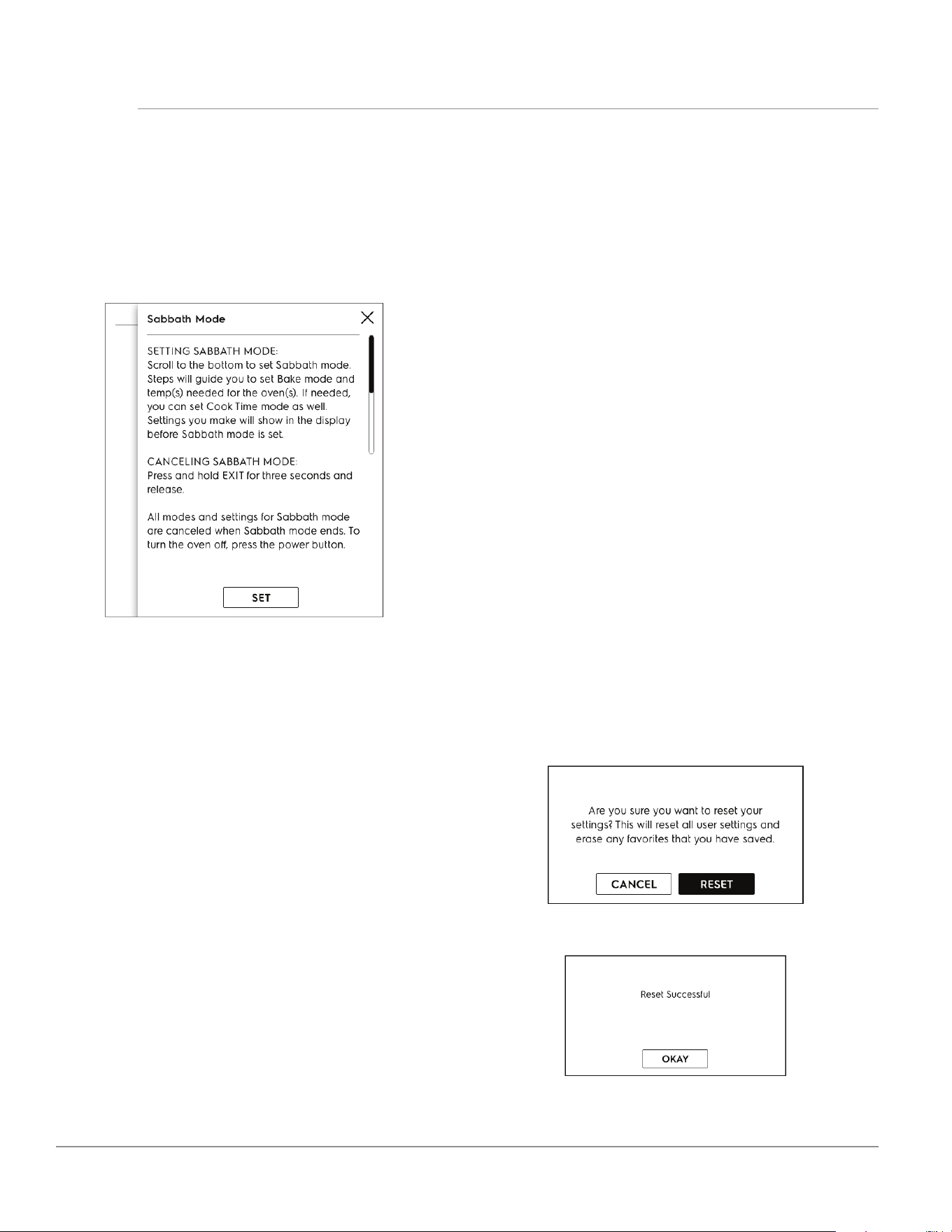 Sabbath Mode

SETTING SABBATH MODE:
Scroll to the bottom to set Sabbath mode. Steps will guide you to set Bake mode and temp(s) needed for the oven(s). If needed, you can set Cook Time mode as well. Settings you make will show in the display before Sabbath mode is set.

CANCELING SABBATH MODE:
Press and hold EXIT for three seconds and release.

All modes and settings for Sabbath mode are canceled when Sabbath mode ends. To turn the oven off, press the power button.

SET

Are you sure you want to reset your settings? This will reset all user settings and erase any favorites that you have saved.

CANCEL

RESET

Reset Successful

OKAY